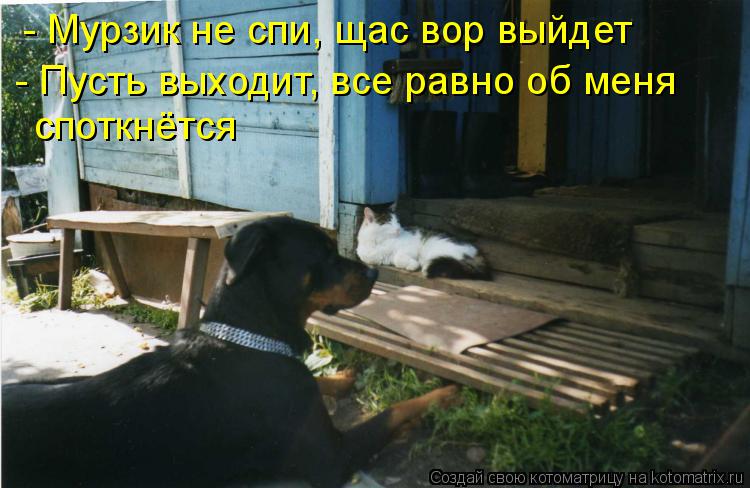 - Мурзик не спи, щас вор выйдет
- Пусть выходит, все равно об меня споткнётся

Создай свою котоматрицу на kotomatrix.ru